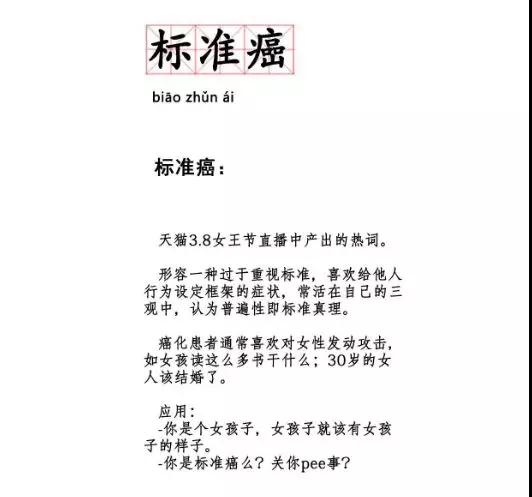 标准癌

biāo zhǔn ái

标准癌：

天猫3.8女王节直播中产出的热词。

形容一种过于重视标准，喜欢给他人行为设定框架的症状，常活在自己的三观中，认为普遍性即标准真理。

癌化患者通常喜欢对女性发动攻击，如女孩读这么多书干什么；30岁的女人该结婚了。

应用：
-你是个女孩子，女孩子就该有女孩子的样子。
-你是标准癌么？关你pee事？